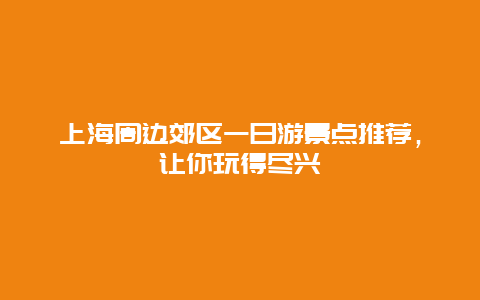 上海周边郊区一日游景点推荐，让你玩得尽兴